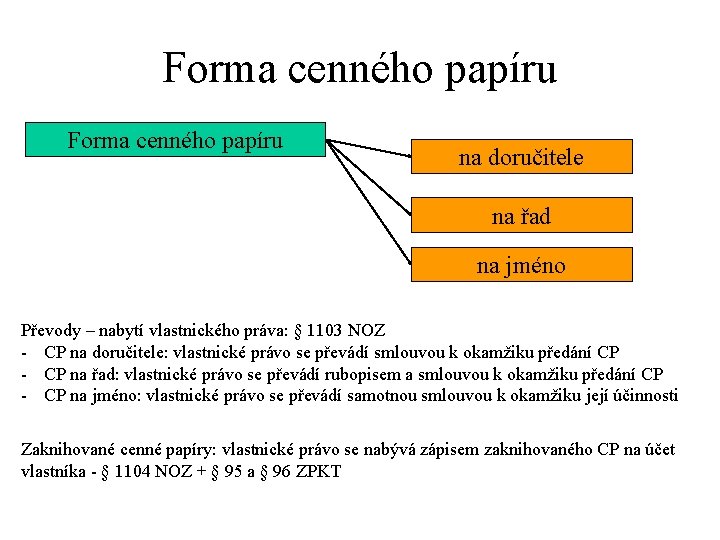 Forma cenného papíru

Forma cenného papíru

na doručitele

na řad

na jméno

Převody – nabytí vlastnického práva: § 1103 NOZ
- CP na doručitele: vlastnické právo se převádí smlouvou k okamžiku předání CP
- CP na řad: vlastnické právo se převádí rubopisem a smlouvou k okamžiku předání CP
- CP na jméno: vlastnické právo se převádí samotnou smlouvou k okamžiku její účinnosti

Zaknihované cenné papíry: vlastnické právo se nabývá zápisem zaknihovaného CP na účet vlastníka - § 1104 NOZ + § 95 a § 96 ZPKT